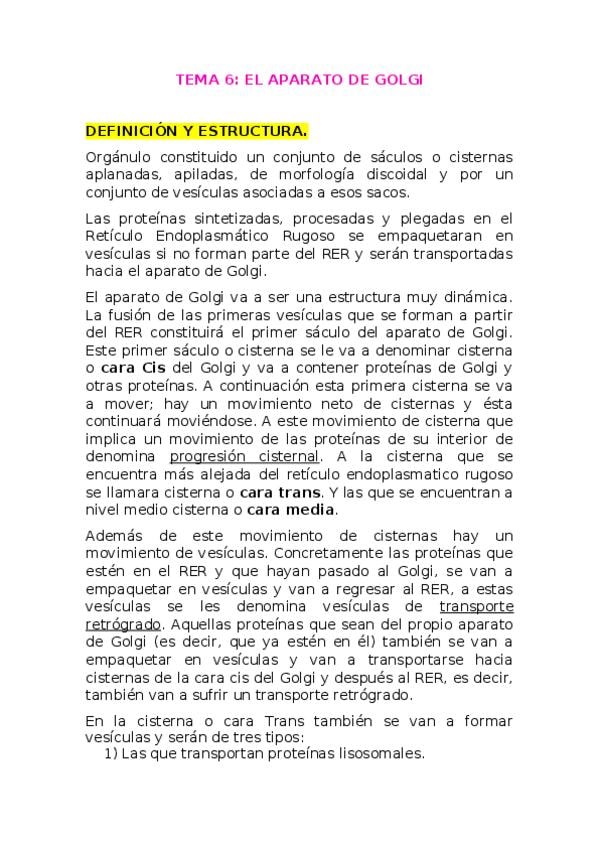 TEMA 6: EL APARATO DE GOLGI

DEFINICIÓN Y ESTRUCTURA.

Orgánulo constituido un conjunto de sáculos o cisternas aplanadas, apiladas, de morfología discoidal y por un conjunto de vesículas asociadas a esos sacos.

Las proteínas sintetizadas, procesadas y plegadas en el Retículo Endoplasmático Rugoso se empaquetaran en vesículas si no forman parte del RER y serán transportadas hacia el aparato de Golgi.

El aparato de Golgi va a ser una estructura muy dinámica. La fusión de las primeras vesículas que se forman a partir del RER constituirá el primer sáculo del aparato de Golgi. Este primer sáculo o cisterna se le va a denominar cisterna o cara Cis del Golgi y va a contener proteínas de Golgi y otras proteínas. A continuación esta primera cisterna se va a mover; hay un movimiento neto de cisternas y ésta continuará moviéndose. A este movimiento de cisterna que implica un movimiento de las proteínas de su interior de denomina progresión cisternal. A la cisterna que se encuentra más alejada del retículo endoplasmatico rugoso se llamara cisterna o cara trans. Y las que se encuentran a nivel medio cisterna o cara media.

Además de este movimiento de cisternas hay un movimiento de vesículas. Concretamente las proteínas que estén en el RER y que hayan pasado al Golgi, se van a empaquetar en vesículas y van a regresar al RER, a estas vesículas se les denomina vesículas de transporte retrógrado. Aquellas proteínas que sean del propio aparato de Golgi (es decir, que ya estén en él) también se van a empaquetar en vesículas y van a transportarse hacia cisternas de la cara cis del Golgi y después al RER, es decir, también van a sufrir un transporte retrógrado.

En la cisterna o cara Trans también se van a formar vesículas y serán de tres tipos:
1) Las que transportan proteínas lisosomales.